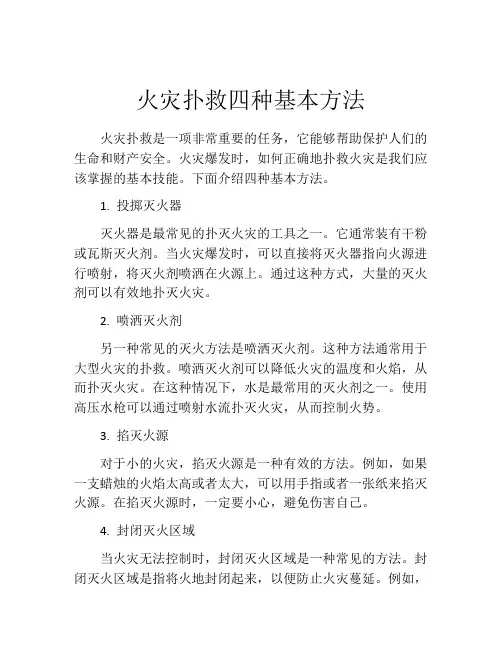 火灾扑救四种基本方法

火灾扑救是一项非常重要的任务，它能够帮助保护人们的生命和财产安全。火灾爆发时，如何正确地扑救火灾是我们应该掌握的基本技能。下面介绍四种基本方法。

1. 投掷灭火器

灭火器是最常见的扑灭火灾的工具之一。它通常装有干粉或瓦斯灭火剂。当火灾爆发时，可以直接将灭火器指向火源进行喷射，将灭火剂喷洒在火源上。通过这种方式，大量的灭火剂可以有效地扑灭火灾。

2. 喷洒灭火剂

另一种常见的灭火方法是喷洒灭火剂。这种方法通常用于大型火灾的扑救。喷洒灭火剂可以降低火灾的温度和火焰，从而扑灭火灾。在这种情况下，水是最常用的灭火剂之一。使用高压水枪可以通过喷射水流扑灭火灾，从而控制火势。

3. 掐灭火源

对于小的火灾，掐灭火源是一种有效的方法。例如，如果一支蜡烛的火焰太高或者太大，可以用手指或者一张纸来掐灭火源。在掐灭火源时，一定要小心，避免伤害自己。

4. 封闭灭火区域

当火灾无法控制时，封闭灭火区域是一种常见的方法。封闭灭火区域是指将火地封闭起来，以便防止火灾蔓延。例如，